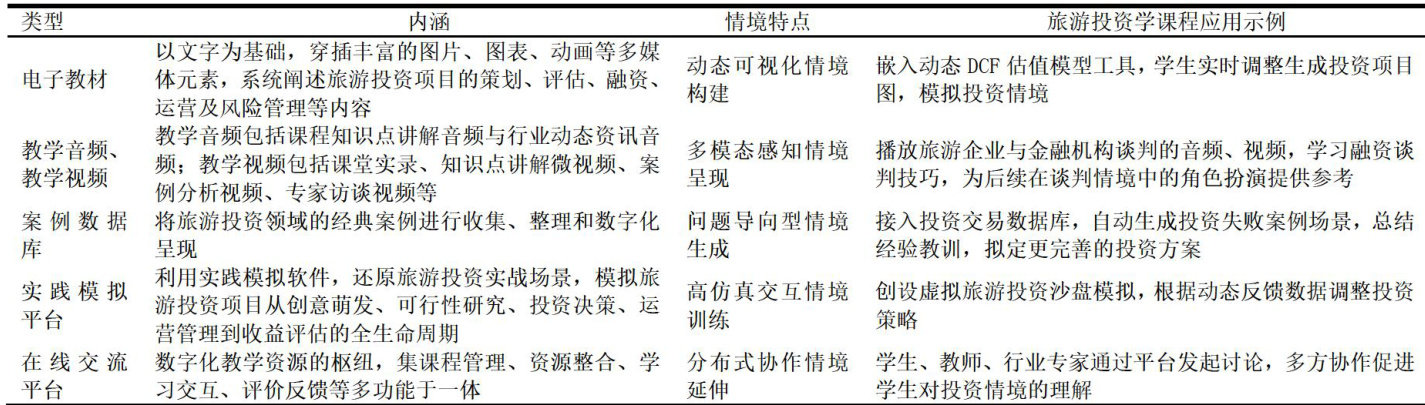 | 类型 | 内涵 | 情境特点 | 旅游投资学课程应用示例 |
|---|---|---|---|
| 电子教材 | 以文字为基础，穿插丰富的图片、图表、动画等多媒体元素，系统阐述旅游投资项目的策划、评估、融资、运营及风险管理等内容 | 动态可视化情境构建 | 嵌入动态 DCF 估值模型工具，学生实时调整生成投资项目图，模拟投资情境 |
| 教学音频、教学视频 | 教学音频包括课程知识点讲解音频与行业动态资讯音频；教学视频包括课堂实录、知识点讲解微视频、案例分析视频、专家访谈视频等 | 多模态感知情境呈现 | 播放旅游企业与金融机构谈判的音频、视频，学习融资谈判技巧，为后续在谈判情境中的角色扮演提供参考 |
| 案例数据库 | 将旅游投资领域的经典案例进行收集、整理和数字化呈现 | 问题导向型情境生成 | 接入投资交易数据库，自动生成投资失败案例场景，总结经验教训，拟定更完善的投资方案 |
| 实践模拟平台 | 利用实践模拟软件，还原旅游投资实战场景，模拟旅游投资项目从创意萌发、可行性研究、投资决策、运营管理到收益评估的全生命周期 | 高仿真交互情境训练 | 创设虚拟旅游投资沙盘模拟，根据动态反馈数据调整投资策略 |
| 在线交流平台 | 数字化教学资源的枢纽，集课程管理、资源整合、学习交互、评价反馈等多功能于一体 | 分布式协作情境延伸 | 学生、教师、行业专家通过平台发起讨论，多方协作促进学生对投资情境的理解 |